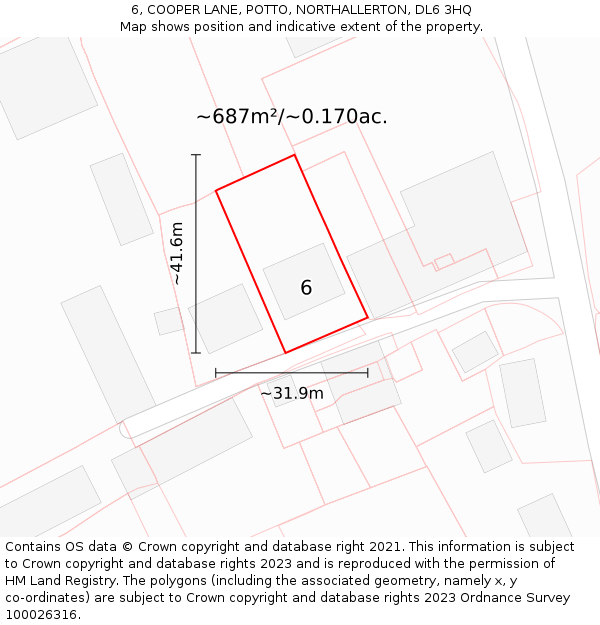 6, COOPER LANE, POTTO, NORTHALLERTON, DL6 3HQ
Map shows position and indicative extent of the property.

~687m²/~0.170ac.

~41.6m

6

~31.9m

Contains OS data © Crown copyright and database right 2021. This information is subject to Crown copyright and database rights 2023 and is reproduced with the permission of HM Land Registry. The polygons (including the associated geometry, namely x, y co-ordinates) are subject to Crown copyright and database rights 2023 Ordnance Survey 100026316.